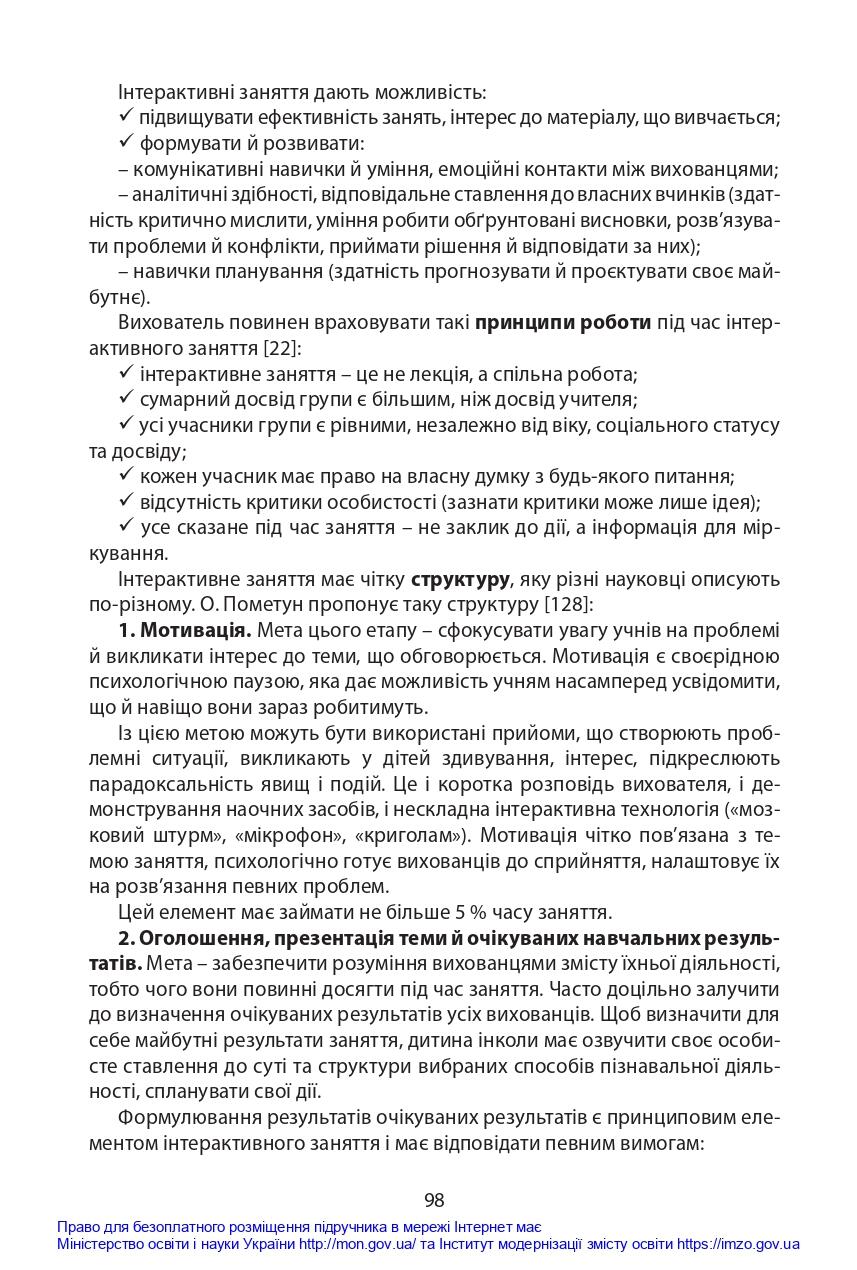 Інтерактивні заняття дають можливість:

✓ підвищувати ефективність занять, інтерес до матеріалу, що вивчається;

✓ формувати й розвивати:

– комунікативні навички й уміння, емоційні контакти між вихованцями;

– аналітичні здібності, відповідальне ставлення до власних вчинків (здатність критично мислити, уміння робити обґрунтовані висновки, розв'язувати проблеми й конфлікти, приймати рішення й відповідати за них);

– навички планування (здатність прогнозувати й проєктувати своє майбутнє).

Вихователь повинен враховувати такі принципи роботи під час інтерактивного заняття [22]:

✓ інтерактивне заняття – це не лекція, а спільна робота;

✓ сумарний досвід групи є більшим, ніж досвід учителя;

✓ усі учасники групи є рівними, незалежно від віку, соціального статусу та досвіду;

✓ кожен учасник має право на власну думку з будь-якого питання;

✓ відсутність критики особистості (зазнати критики може лише ідея);

✓ усе сказане під час заняття – не заклик до дії, а інформація для міркування.

Інтерактивне заняття має чітку структуру, яку різні науковці описують по-різному. О. Пометун пропонує таку структуру [128]:

1. Мотивація. Мета цього етапу – сфокусувати увагу учнів на проблемі й викликати інтерес до теми, що обговорюється. Мотивація є своєрідною психологічною паузою, яка дає можливість учням насамперед усвідомити, що й навіщо вони зараз робитимуть.

Із цією метою можуть бути використані прийоми, що створюють проблемні ситуації, викликають у дітей здивування, інтерес, підкреслюють парадоксальність явищ і подій. Це і коротка розповідь вихователя, і демонстрування наочних засобів, і нескладна інтерактивна технологія («мозковий штурм», «мікрофон», «криголам»). Мотивація чітко пов'язана з темою заняття, психологічно готує вихованців до сприйняття, налаштовує їх на розв'язання певних проблем.

Цей елемент має займати не більше 5 % часу заняття.

2. Оголошення, презентація теми й очікуваних навчальних результатів. Мета – забезпечити розуміння вихованцями змісту їхньої діяльності, тобто чого вони повинні досягти під час заняття. Часто доцільно залучити до визначення очікуваних результатів усіх вихованців. Щоб визначити для себе майбутні результати заняття, дитина інколи має озвучити своє особисте ставлення до суті та структури вибраних способів пізнавальної діяльності, спланувати свої дії.

Формулювання результатів очікуваних результатів є принциповим елементом інтерактивного заняття і має відповідати певним вимогам:

98

Право для безоплатного розміщення підручника в мережі Інтернет має
Міністерство освіти і науки України http://mon.gov.ua/ та Інститут модернізації змісту освіти https://imzo.gov.ua